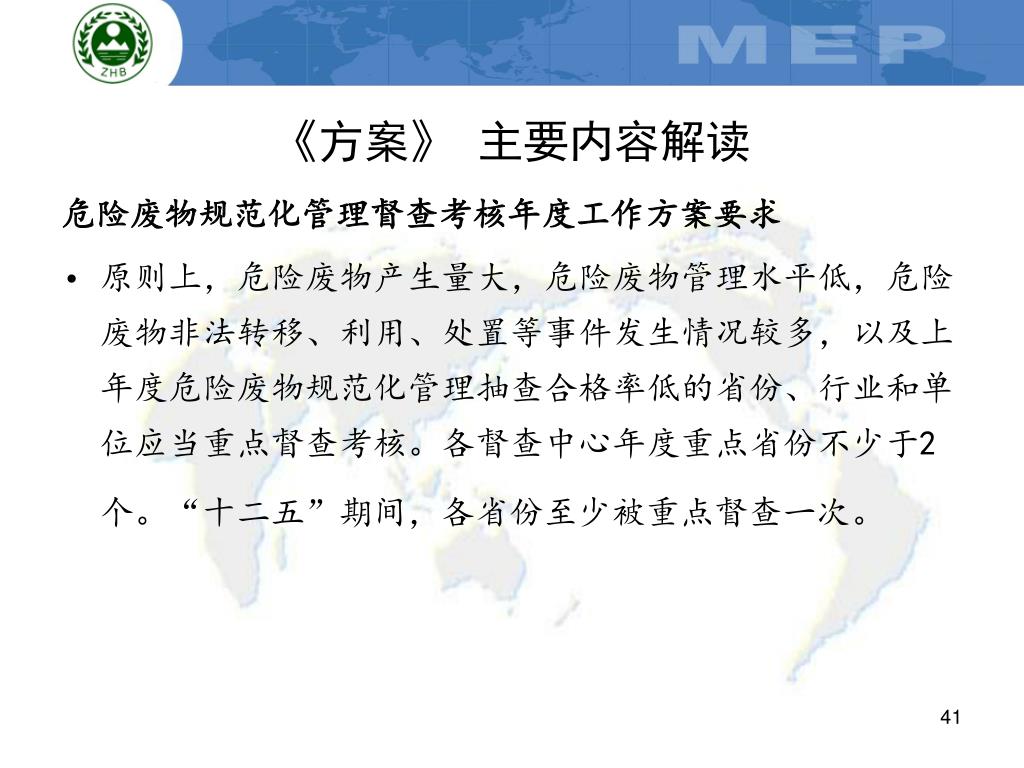 ZHB

MEP

《方案》 主要内容解读

危险废物规范化管理督查考核年度工作方案要求

• 原则上，危险废物产生量大，危险废物管理水平低，危险废物非法转移、利用、处置等事件发生情况较多，以及上年度危险废物规范化管理抽查合格率低的省份、行业和单位应当重点督查考核。各督查中心年度重点省份不少于2个。“十二五”期间，各省份至少被重点督查一次。

41